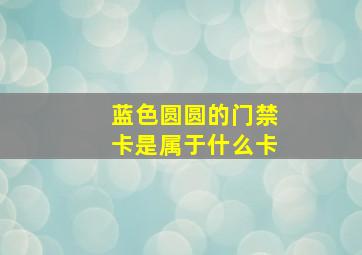 蓝色圆圆的门禁卡是属于什么卡